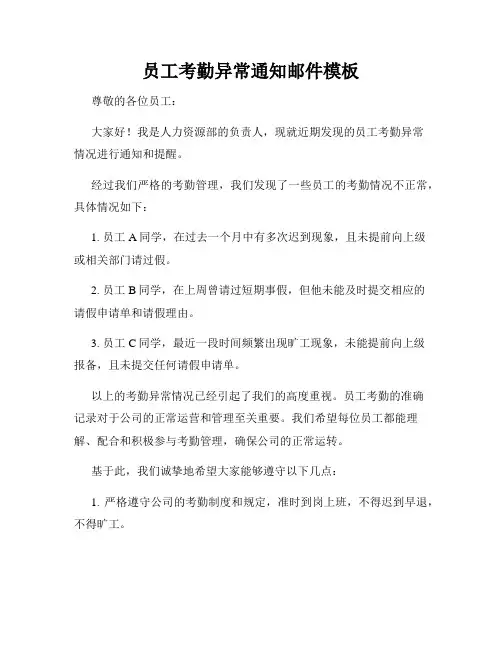 员工考勤异常通知邮件模板

尊敬的各位员工：

大家好！我是人力资源部的负责人，现就近期发现的员工考勤异常情况进行通知和提醒。

经过我们严格的考勤管理，我们发现了一些员工的考勤情况不正常，具体情况如下：

1. 员工 A 同学，在过去一个月中有多次迟到现象，且未提前向上级或相关部门请过假。

2. 员工 B 同学，在上周曾请过短期事假，但他未能及时提交相应的请假申请单和请假理由。

3. 员工 C 同学，最近一段时间频繁出现旷工现象，未能提前向上级报备，且未提交任何请假申请单。

以上的考勤异常情况已经引起了我们的高度重视。员工考勤的准确记录对于公司的正常运营和管理至关重要。我们希望每位员工都能理解、配合和积极参与考勤管理，确保公司的正常运转。

基于此，我们诚挚地希望大家能够遵守以下几点：

1. 严格遵守公司的考勤制度和规定，准时到岗上班，不得迟到早退，不得旷工。